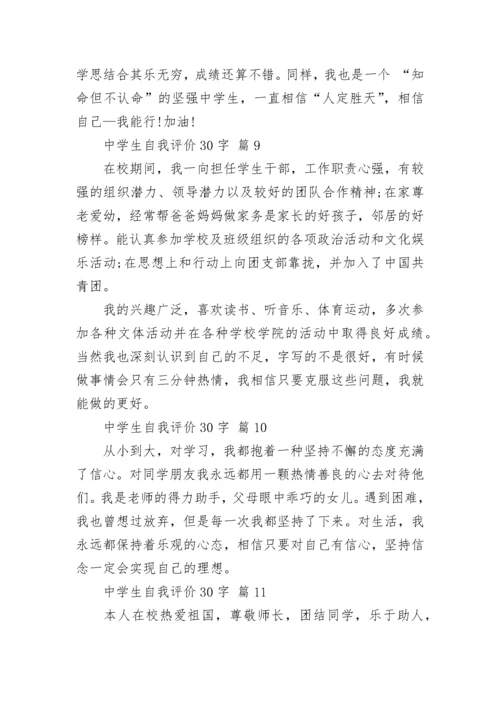 学思结合其乐无穷，成绩还算不错。同样，我也是一个 “知命但不认命”的坚强中学生，一直相信“人定胜天”，相信自己—我能行!加油!

中学生自我评价 30 字 篇 9

在校期间，我一向担任学生干部，工作职责心强，有较强的组织潜力、领导潜力以及较好的团队合作精神;在家尊老爱幼，经常帮爸爸妈妈做家务是家长的好孩子，邻居的好榜样。能认真参加学校及班级组织的各项政治活动和文化娱乐活动;在思想上和行动上向团支部靠拢，并加入了中国共青团。

我的兴趣广泛，喜欢读书、听音乐、体育运动，多次参加各种文体活动并在各种学校学院的活动中取得良好成绩。当然我也深刻认识到自己的不足，字写的不是很好，有时候做事情会只有三分钟热情，我相信只要克服这些问题，我就能做的更好。

中学生自我评价 30 字 篇 10

从小到大，对学习，我都抱着一种坚持不懈的态度充满了信心。对同学朋友我永远都用一颗热情善良的心去对待他们。我是老师的得力助手，父母眼中乖巧的女儿。遇到困难，我也曾想过放弃，但是每一次我都坚持了下来。对生活，我永远都保持着乐观的心态，相信只要对自己有信心，坚持信念一定会实现自己的理想。

中学生自我评价 30 字 篇 11

本人在校热爱祖国，尊敬师长，团结同学，乐于助人，